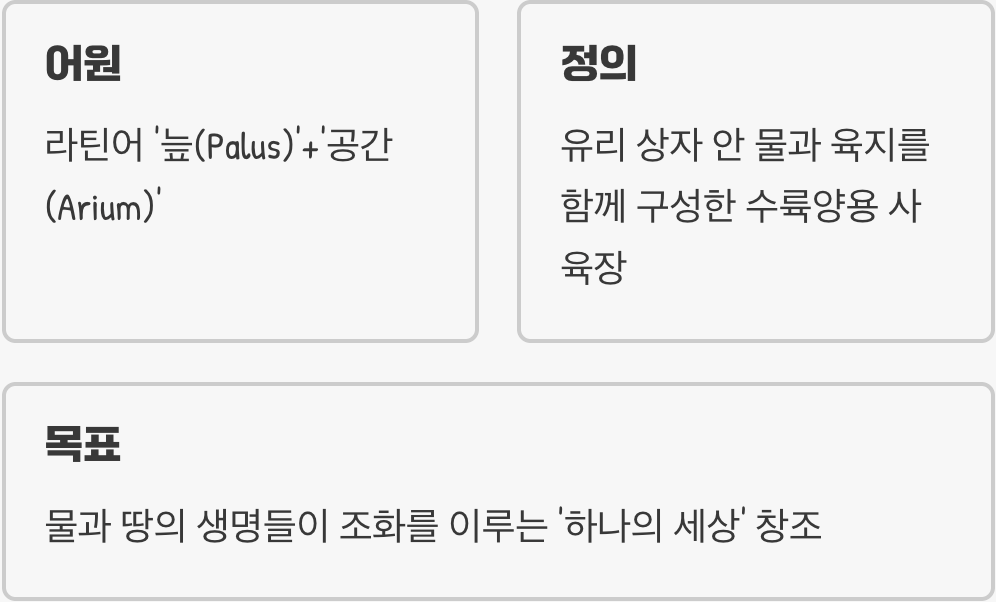 어원

라틴어 '늪(Palus)'+'공간(Arium)'

정의

유리 상자 안 물과 육지를 함께 구성한 수륙양용 사육장

목표

물과 땅의 생명들이 조화를 이루는 '하나의 세상' 창조